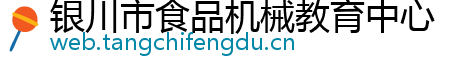 银川市食品机械教育中心
web.tangchifengdu.cn